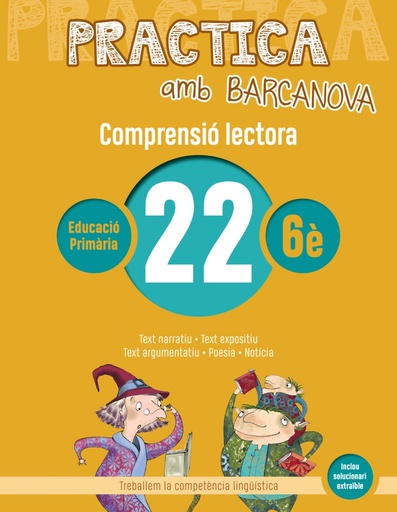 PRACTICA amb BARCANOVA

Comprensió lectora

Educació Primària

22

6è

Text narratiu • Text expositiu
Text argumentatiu • Poesia • Notícia

Inclou solucionari extraïble

Treballem la competència lingüística